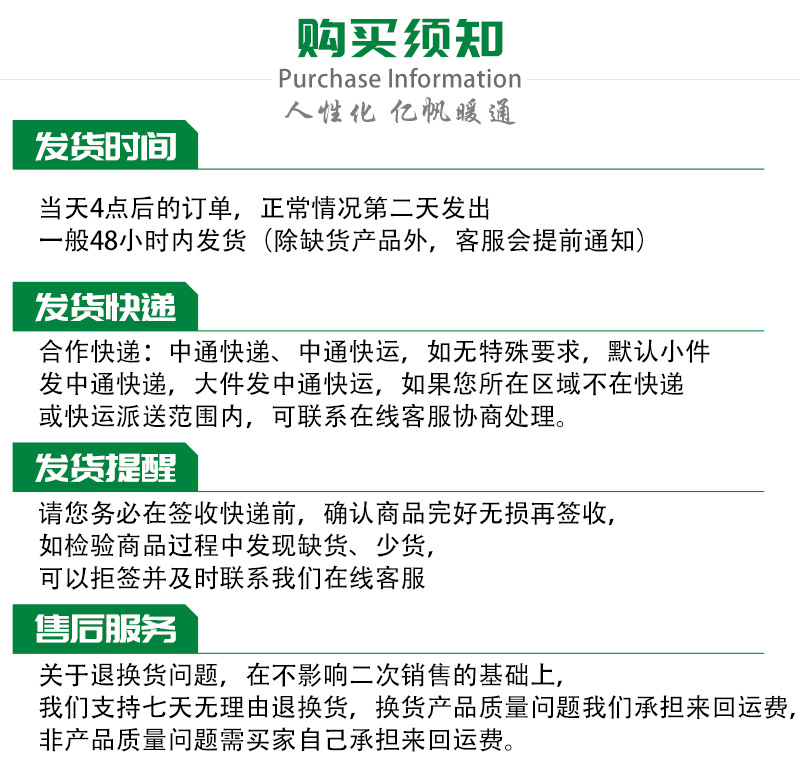 购买须知
Purchase Information
人性化 亿帆暖通

发货时间
当天4点后的订单，正常情况第二天发出
一般48小时内发货（除缺货产品外，客服会提前通知）

发货快递
合作快递：中通快递、中通快运，如无特殊要求，默认小件发中通快递，大件发中通快运，如果您所在区域不在快递或快运派送范围内，可联系在线客服协商处理。

发货提醒
请您务必在签收快递前，确认商品完好无损再签收，
如检验商品过程中发现缺货、少货，
可以拒签并及时联系我们在线客服

售后服务
关于退换货问题，在不影响二次销售的基础上，
我们支持七天无理由退换货，换货产品质量问题我们承担来回运费，
非产品质量问题需买家自己承担来回运费。